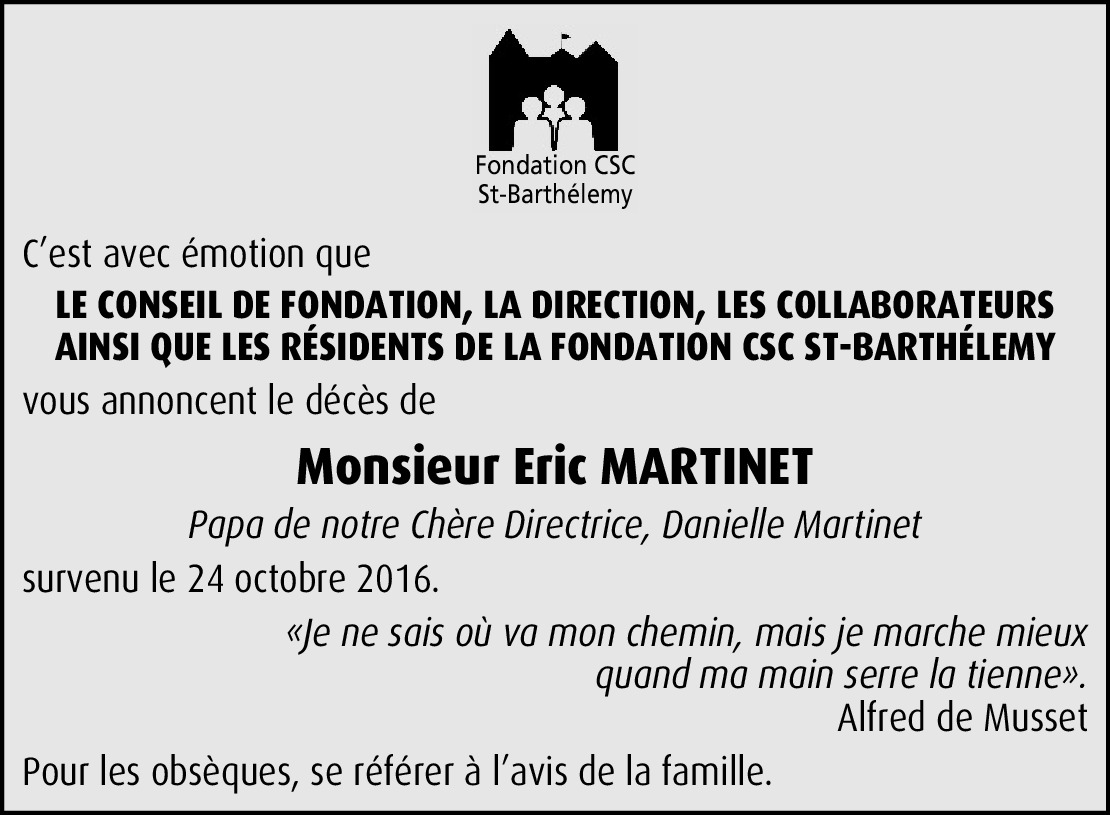 Fondation CSC
St-Barthélemy

C’est avec émotion que

LE CONSEIL DE FONDATION, LA DIRECTION, LES COLLABORATEURS AINSI QUE LES RÉSIDENTS DE LA FONDATION CSC ST-BARTHÉLEMY

vous annoncent le décès de

Monsieur Eric MARTINET

Papa de notre Chère Directrice, Danielle Martinet

survenu le 24 octobre 2016.

«Je ne sais où va mon chemin, mais je marche mieux quand ma main serre la tienne».
Alfred de Musset

Pour les obsèques, se référer à l’avis de la famille.